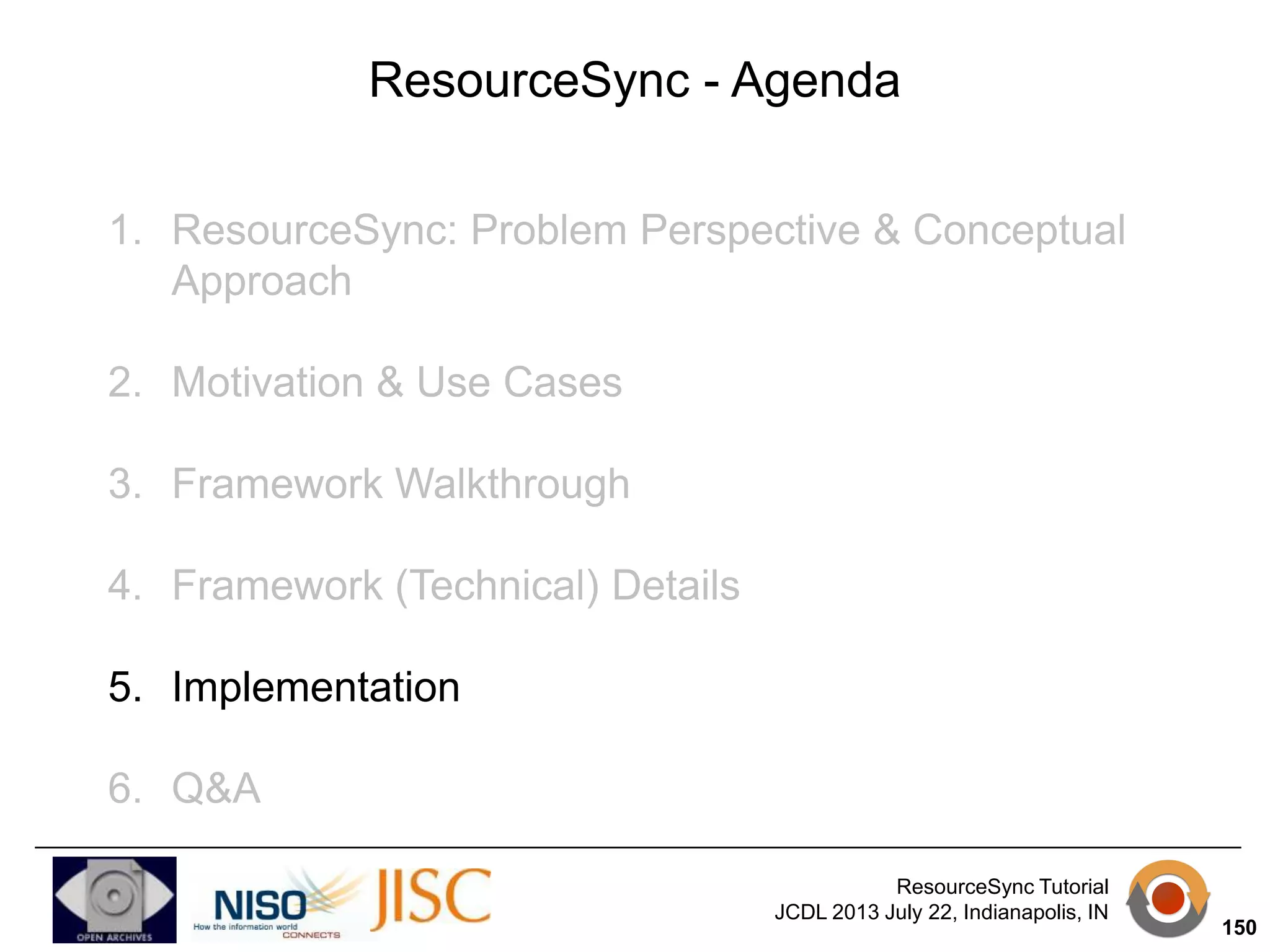 ResourceSync - Agenda

1. ResourceSync: Problem Perspective & Conceptual Approach

2. Motivation & Use Cases

3. Framework Walkthrough

4. Framework (Technical) Details

5. Implementation

6. Q&A

OPEN ARCHIVES

NISO How the information world CONNECTS

JISC

ResourceSync Tutorial
JCDL 2013 July 22, Indianapolis, IN

150